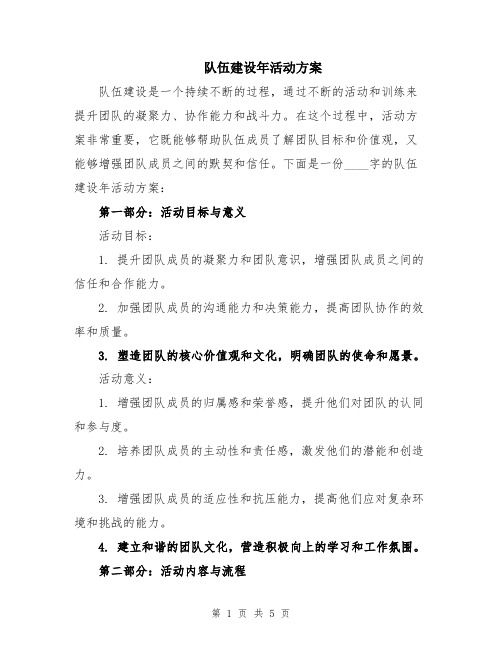 队伍建设年活动方案

队伍建设是一个持续不断的过程，通过不断的活动和训练来提升团队的凝聚力、协作能力和战斗力。在这个过程中，活动方案非常重要，它既能够帮助队伍成员了解团队目标和价值观，又能够增强团队成员之间的默契和信任。下面是一份____字的队伍建设年活动方案：

第一部分：活动目标与意义

活动目标：

1. 提升团队成员的凝聚力和团队意识，增强团队成员之间的信任和合作能力。

2. 加强团队成员的沟通能力和决策能力，提高团队协作的效率和质量。

3. 塑造团队的核心价值观和文化，明确团队的使命和愿景。

活动意义：

1. 增强团队成员的归属感和荣誉感，提升他们对团队的认同和参与度。

2. 培养团队成员的主动性和责任感，激发他们的潜能和创造力。

3. 增强团队成员的适应性和抗压能力，提高他们应对复杂环境和挑战的能力。

4. 建立和谐的团队文化，营造积极向上的学习和工作氛围。

第二部分：活动内容与流程

第 1 页 共 5 页